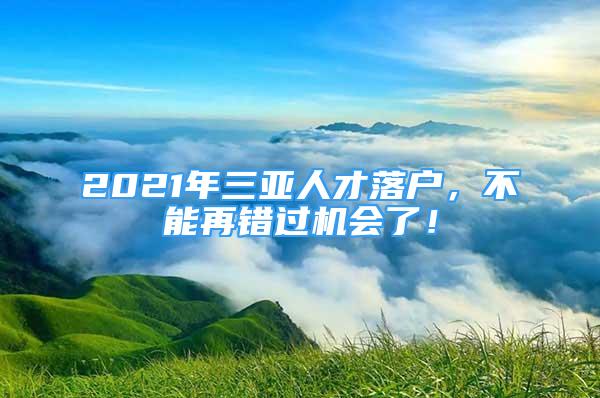 2021年三亚人才落户，不能再错过机会了！